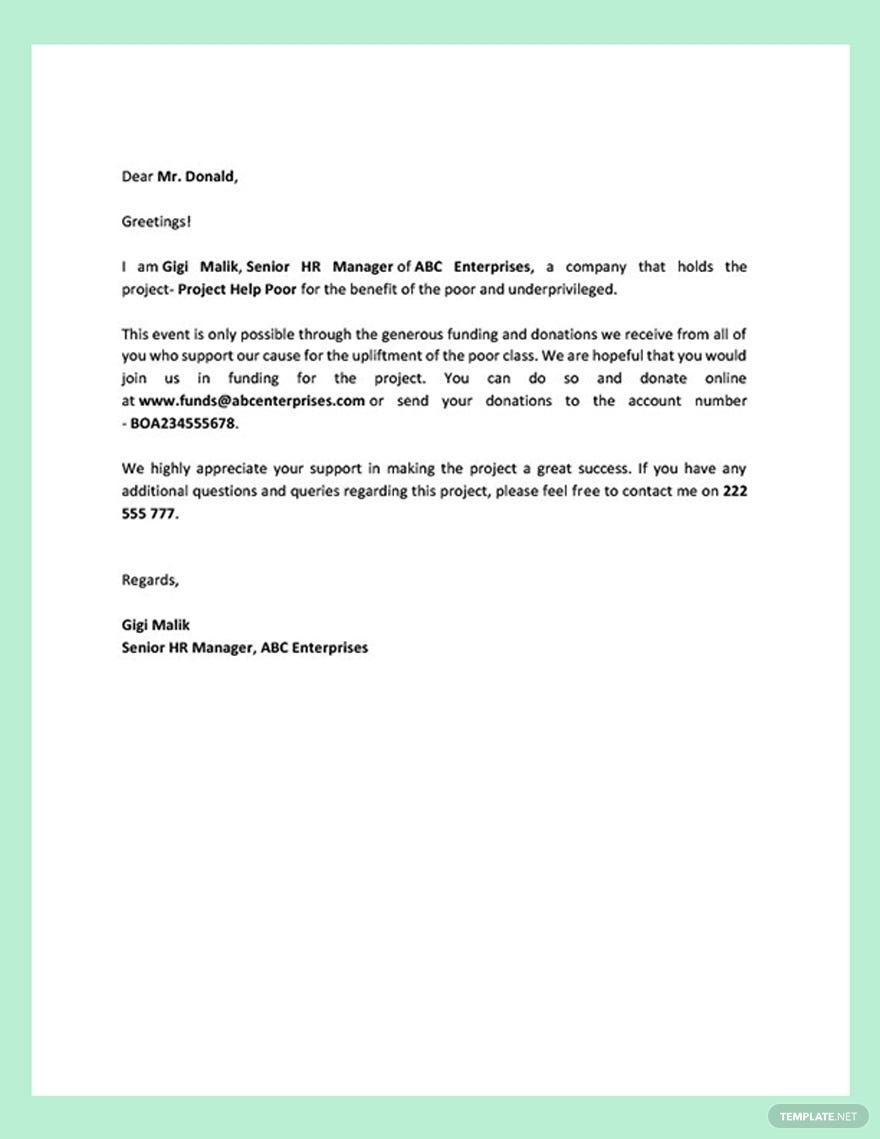 Dear Mr. Donald,

Greetings!

I am Gigi Malik, Senior HR Manager of ABC Enterprises, a company that holds the project- Project Help Poor for the benefit of the poor and underprivileged.

This event is only possible through the generous funding and donations we receive from all of you who support our cause for the upliftment of the poor class. We are hopeful that you would join us in funding for the project. You can do so and donate online at www.funds@abcenterprises.com or send your donations to the account number - BOA234555678.

We highly appreciate your support in making the project a great success. If you have any additional questions and queries regarding this project, please feel free to contact me on 222 555 777.

Regards,

Gigi Malik
Senior HR Manager, ABC Enterprises

TEMPLATE.NET